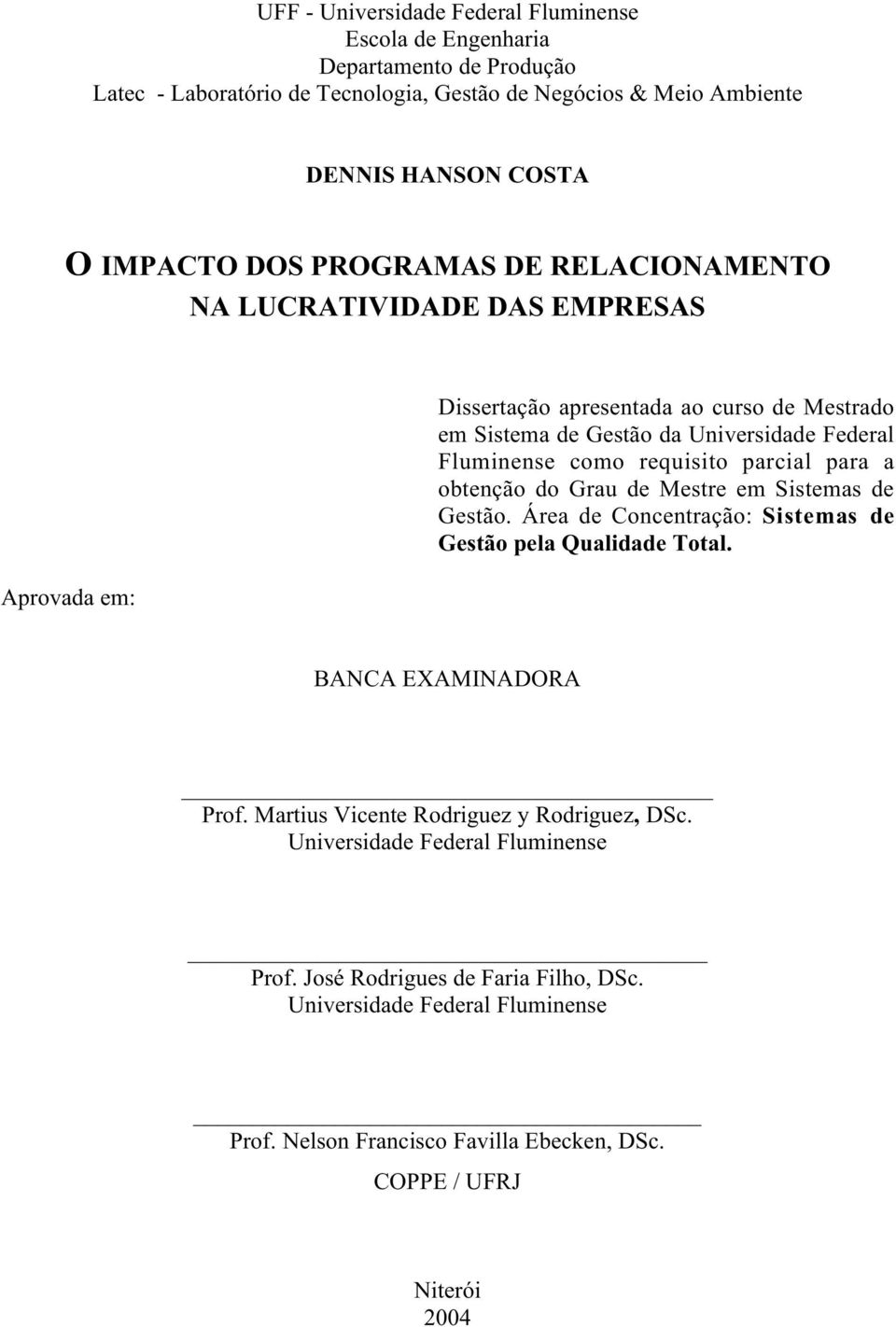 UFF - Universidade Federal Fluminense
Escola de Engenharia
Departamento de Produção
Latec - Laboratório de Tecnologia, Gestão de Negócios & Meio Ambiente

DENNIS HANSON COSTA

O IMPACTO DOS PROGRAMAS DE RELACIONAMENTO NA LUCRATIVIDADE DAS EMPRESAS

Dissertação apresentada ao curso de Mestrado em Sistema de Gestão da Universidade Federal Fluminense como requisito parcial para a obtenção do Grau de Mestre em Sistemas de Gestão. Área de Concentração: Sistemas de Gestão pela Qualidade Total.

Aprovada em:

BANCA EXAMINADORA

Prof. Martius Vicente Rodriguez y Rodriguez, DSc.
Universidade Federal Fluminense

Prof. José Rodrigues de Faria Filho, DSc.
Universidade Federal Fluminense

Prof. Nelson Francisco Favilla Ebecken, DSc.
COPPE / UFRJ

Niterói
2004